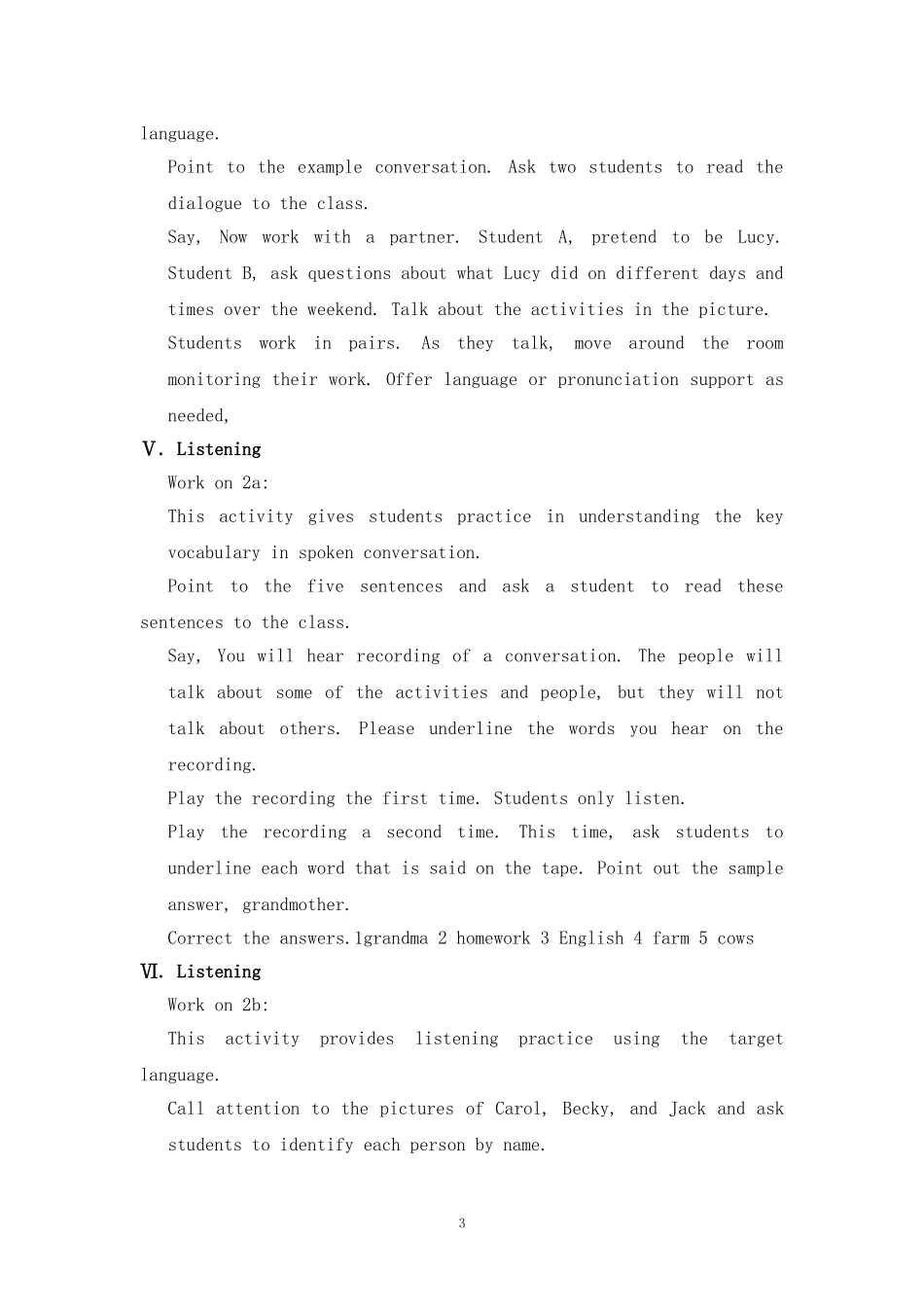 language.

Point to the example conversation. Ask two students to read the dialogue to the class.

Say, Now work with a partner. Student A, pretend to be Lucy. Student B, ask questions about what Lucy did on different days and times over the weekend. Talk about the activities in the picture.

Students work in pairs. As they talk, move around the room monitoring their work. Offer language or pronunciation support as needed,

Ⅴ. Listening

Work on 2a:

This activity gives students practice in understanding the key vocabulary in spoken conversation.

Point to the five sentences and ask a student to read these sentences to the class.

Say, You will hear recording of a conversation. The people will talk about some of the activities and people, but they will not talk about others. Please underline the words you hear on the recording.

Play the recording the first time. Students only listen.

Play the recording a second time. This time, ask students to underline each word that is said on the tape. Point out the sample answer, grandmother.

Correct the answers.1grandma 2 homework 3 English 4 farm 5 cows

Ⅵ. Listening

Work on 2b:

This activity provides listening practice using the target language.

Call attention to the pictures of Carol, Becky, and Jack and ask students to identify each person by name.

3